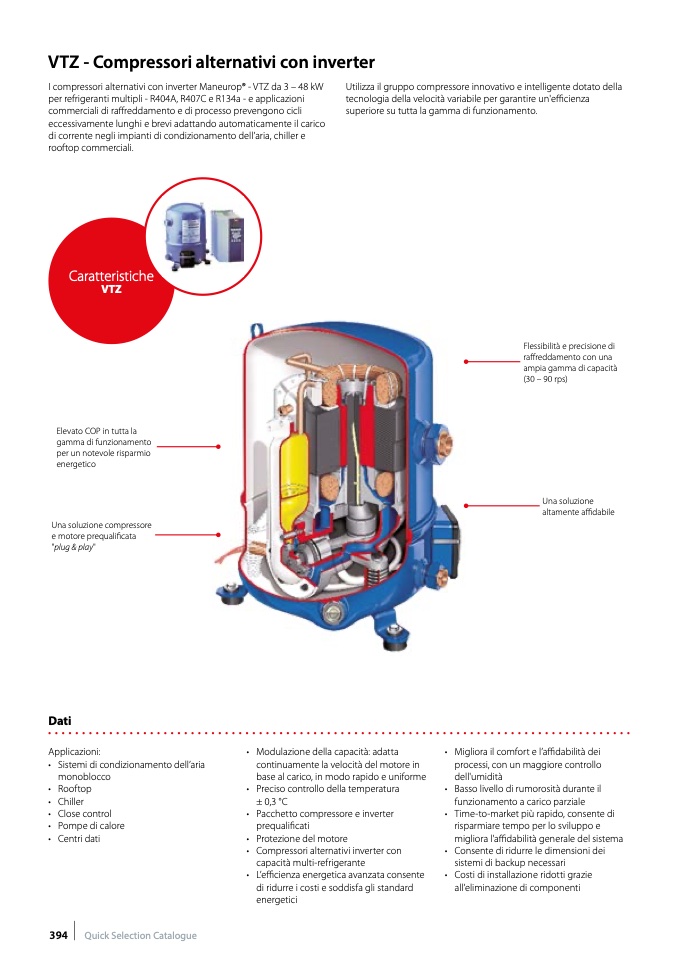 VTZ - Compressori alternativi con inverter

I compressori alternativi con inverter Maneurop® - VTZ da 3 – 48 kW per refrigeranti multipli - R404A, R407C e R134a - e applicazioni commerciali di raffreddamento e di processo prevengono cicli eccessivamente lunghi e brevi adattando automaticamente il carico di corrente negli impianti di condizionamento dell'aria, chiller e rooftop commerciali.

Utilizza il gruppo compressore innovativo e intelligente dotato della tecnologia della velocità variabile per garantire un'efficienza superiore su tutta la gamma di funzionamento.

Caratteristiche VTZ

Flessibilità e precisione di raffreddamento con una ampia gamma di capacità (30 – 90 rps)

Elevato COP in tutta la gamma di funzionamento per un notevole risparmio energetico

Una soluzione altamente affidabile

Una soluzione compressore e motore prequalificata "plug & play"

Dati

Applicazioni:
• Sistemi di condizionamento dell'aria monoblocco
• Rooftop
• Chiller
• Close control
• Pompe di calore
• Centri dati

• Modulazione della capacità: adatta continuamente la velocità del motore in base al carico, in modo rapido e uniforme
• Preciso controllo della temperatura ± 0,3 °C
• Pacchetto compressore e inverter prequalificati
• Protezione del motore
• Compressori alternativi inverter con capacità multi-refrigerante
• L'efficienza energetica avanzata consente di ridurre i costi e soddisfa gli standard energetici

• Migliora il comfort e l'affidabilità dei processi, con un maggiore controllo dell'umidità
• Basso livello di rumorosità durante il funzionamento a carico parziale
• Time-to-market più rapido, consente di risparmiare tempo per lo sviluppo e migliora l'affidabilità generale del sistema
• Consente di ridurre le dimensioni dei sistemi di backup necessari
• Costi di installazione ridotti grazie all'eliminazione di componenti

394 | Quick Selection Catalogue